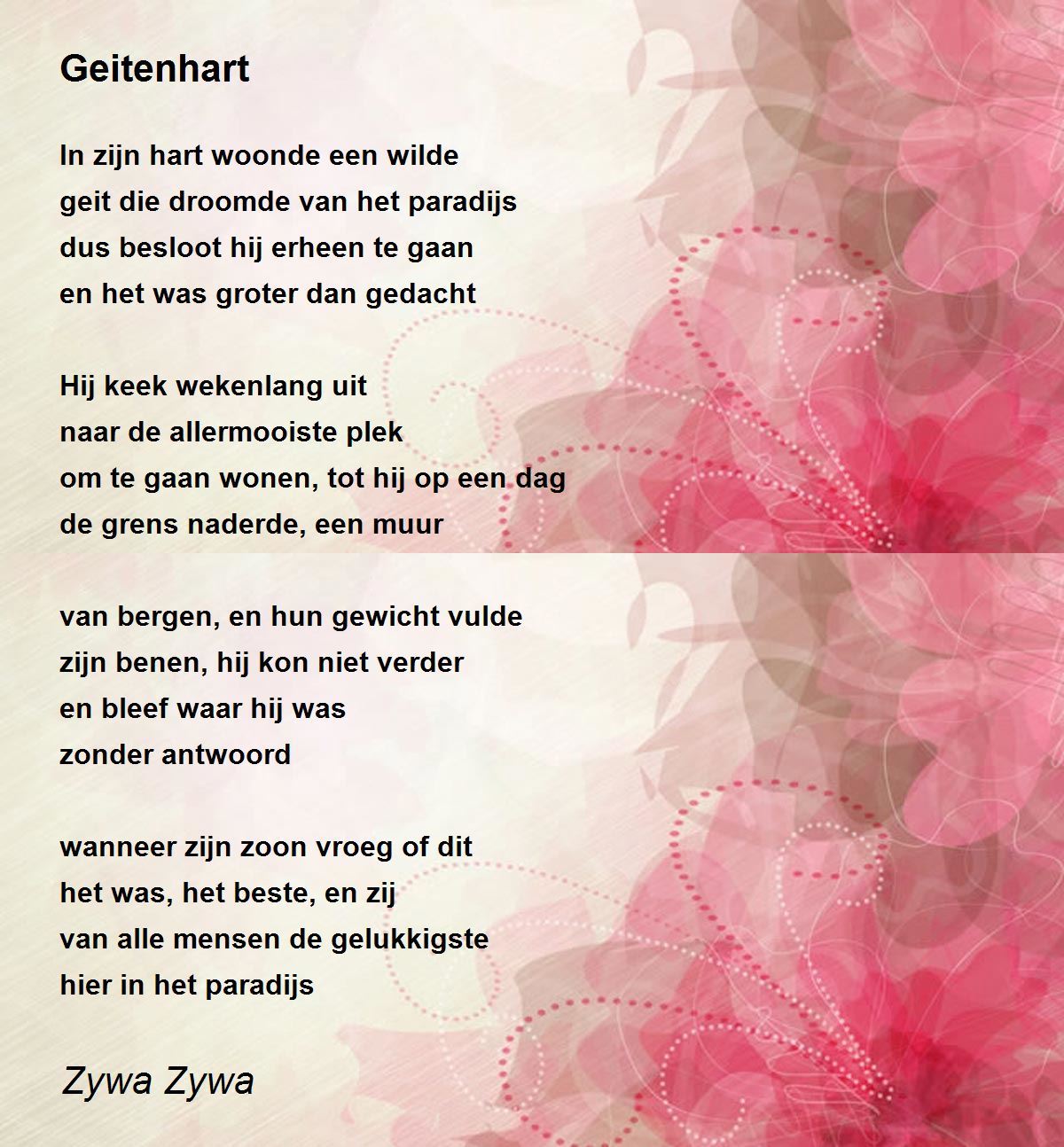 Geitenhart

In zijn hart woonde een wilde
geit die droomde van het paradijs
dus besloot hij erheen te gaan
en het was groter dan gedacht

Hij keek wekenlang uit
naar de allermooiste plek
om te gaan wonen, tot hij op een dag
de grens naderde, een muur

van bergen, en hun gewicht vulde
zijn benen, hij kon niet verder
en bleef waar hij was
zonder antwoord

wanneer zijn zoon vroeg of dit
het was, het beste, en zij
van alle mensen de gelukkigste
hier in het paradijs

Zywa Zywa